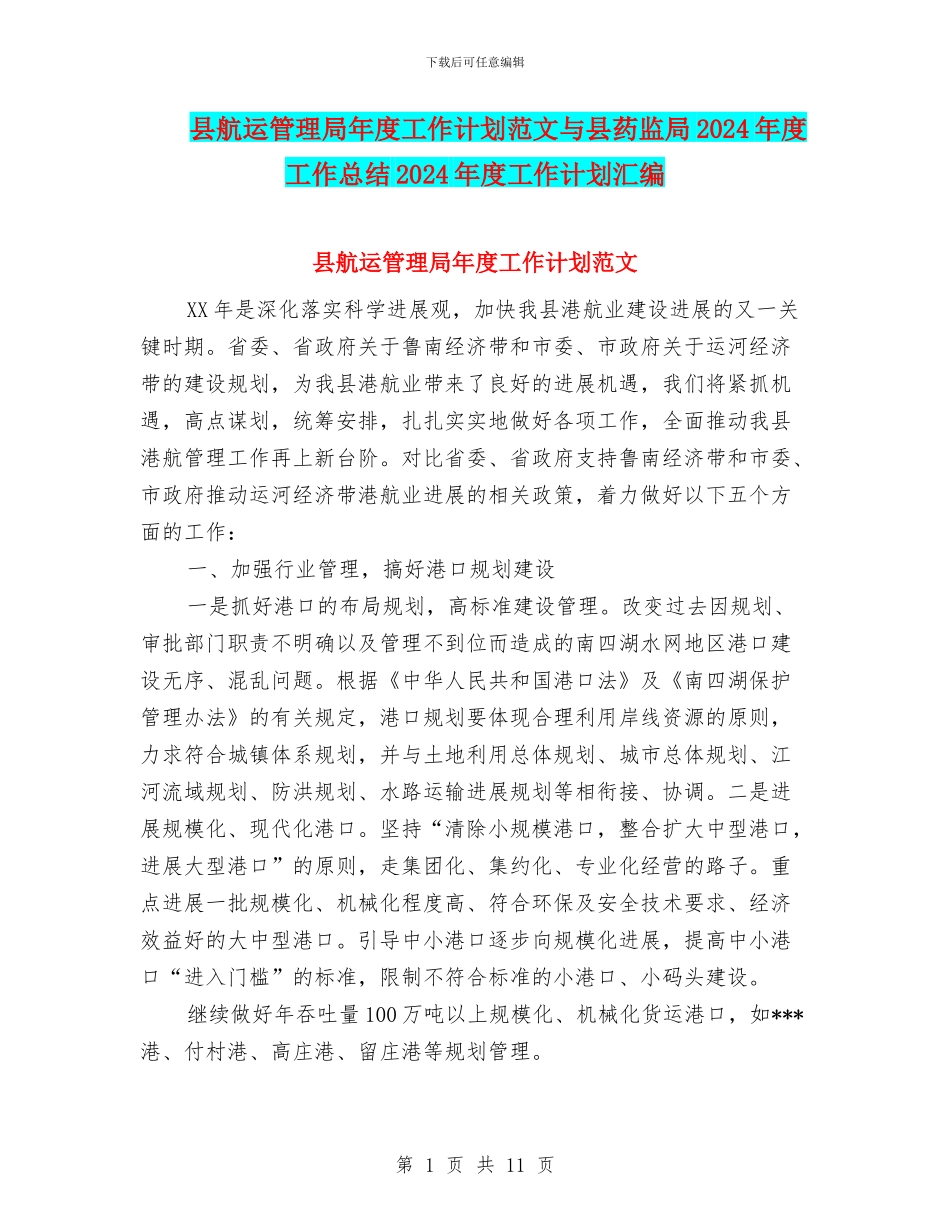 下载后可任意编辑

县航运管理局年度工作计划范文与县药监局2024年度工作总结2024年度工作计划汇编

县航运管理局年度工作计划范文

XX年是深化落实科学进展观，加快我县港航业建设进展的又一关键时期。省委、省政府关于鲁南经济带和市委、市政府关于运河经济带的建设规划，为我县港航业带来了良好的进展机遇，我们将紧抓机遇，高点谋划，统筹安排，扎扎实实地做好各项工作，全面推动我县港航管理工作再上新台阶。对比省委、省政府支持鲁南经济带和市委、市政府推动运河经济带港航业进展的相关政策，着力做好以下五个方面的工作：

一、加强行业管理，搞好港口规划建设

一是抓好港口的布局规划，高标准建设管理。改变过去因规划、审批部门职责不明确以及管理不到位而造成的南四湖水网地区港口建设无序、混乱问题。根据《中华人民共和国港口法》及《南四湖保护管理办法》的有关规定，港口规划要体现合理利用岸线资源的原则，力求符合城镇体系规划，并与土地利用总体规划、城市总体规划、江河流域规划、防洪规划、水路运输进展规划等相衔接、协调。二是进展规模化、现代化港口。坚持“清除小规模港口，整合扩大中型港口，进展大型港口”的原则，走集团化、集约化、专业化经营的路子。重点进展一批规模化、机械化程度高、符合环保及安全技术要求、经济效益好的大中型港口。引导中小港口逐步向规模化进展，提高中小港口“进入门槛”的标准，限制不符合标准的小港口、小码头建设。

继续做好年吞吐量100万吨以上规模化、机械化货运港口，如***港、付村港、高庄港、留庄港等规划管理。

第 1 页 共 11 页